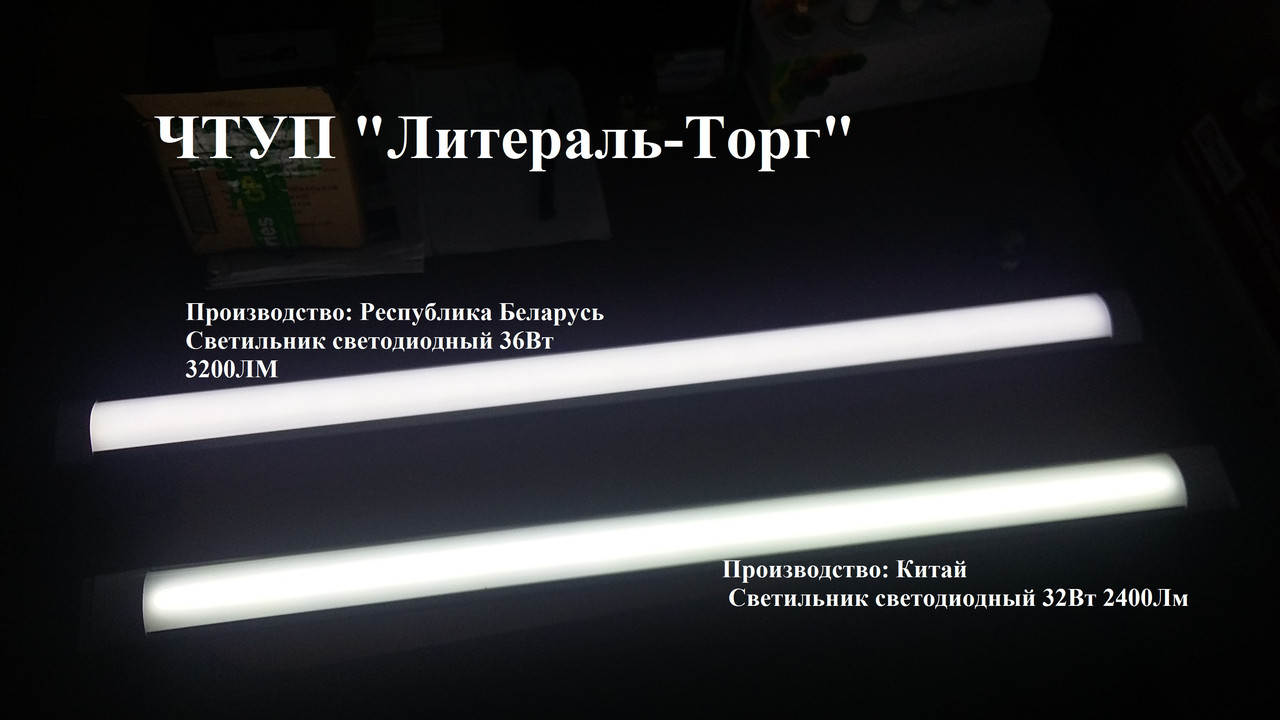 ЧТУП "Литераль-Торг"

Производство: Республика Беларусь
Светильник светодиодный 36Вт
3200ЛМ

Производство: Китай
Светильник светодиодный 32Вт 2400Лм